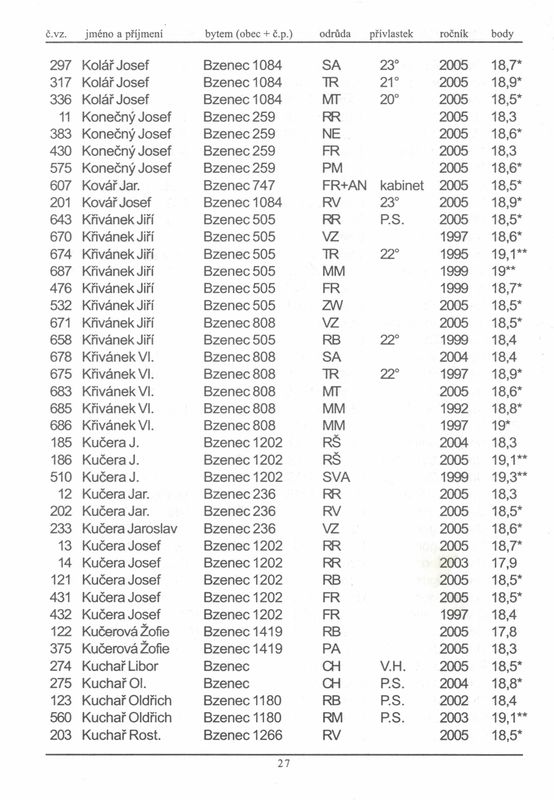 | č.vz. | jméno a příjmení | bytem (obec + č.p.) | odrůda | přívlastek | ročník | body |
|---|---|---|---|---|---|---|
| 297 | Kolář Josef | Bzenec 1084 | SA | 23° | 2005 | 18,7* |
| 317 | Kolář Josef | Bzenec 1084 | TR | 21° | 2005 | 18,9* |
| 336 | Kolář Josef | Bzenec 1084 | MT | 20° | 2005 | 18,5* |
| 11 | Konečný Josef | Bzenec 259 | RR | | 2005 | 18,3 |
| 383 | Konečný Josef | Bzenec 259 | NE | | 2005 | 18,6* |
| 430 | Konečný Josef | Bzenec 259 | FR | | 2005 | 18,3 |
| 575 | Konečný Josef | Bzenec 259 | PM | | 2005 | 18,6* |
| 607 | Kovář Jar. | Bzenec 747 | FR+AN | kabinet | 2005 | 18,5* |
| 201 | Kovář Josef | Bzenec 1084 | RV | 23° | 2005 | 18,9* |
| 643 | Křivánek Jiří | Bzenec 505 | RR | P.S. | 2005 | 18,5* |
| 670 | Křivánek Jiří | Bzenec 505 | VZ | | 1997 | 18,6* |
| 674 | Křivánek Jiří | Bzenec 505 | TR | 22° | 1995 | 19,1** |
| 687 | Křivánek Jiří | Bzenec 505 | MM | | 1999 | 19** |
| 476 | Křivánek Jiří | Bzenec 505 | FR | | 1999 | 18,7* |
| 532 | Křivánek Jiří | Bzenec 505 | ZW | | 2005 | 18,5* |
| 671 | Křivánek Jiří | Bzenec 808 | VZ | | 2005 | 18,5* |
| 658 | Křivánek Jiří | Bzenec 505 | RB | 22° | 1999 | 18,4 |
| 678 | Křivánek Vl. | Bzenec 808 | SA | | 2004 | 18,4 |
| 675 | Křivánek Vl. | Bzenec 808 | TR | 22° | 1997 | 18,9* |
| 683 | Křivánek Vl. | Bzenec 808 | MT | | 2005 | 18,6* |
| 685 | Křivánek Vl. | Bzenec 808 | MM | | 1992 | 18,8* |
| 686 | Křivánek Vl. | Bzenec 808 | MM | | 1997 | 19* |
| 185 | Kučera J. | Bzenec 1202 | RŠ | | 2004 | 18,3 |
| 186 | Kučera J. | Bzenec 1202 | RŠ | | 2005 | 19,1** |
| 510 | Kučera J. | Bzenec 1202 | SVA | | 1999 | 19,3** |
| 12 | Kučera Jar. | Bzenec 236 | RR | | 2005 | 18,3 |
| 202 | Kučera Jar. | Bzenec 236 | RV | | 2005 | 18,5* |
| 233 | Kučera Jaroslav | Bzenec 236 | VZ | | 2005 | 18,6* |
| 13 | Kučera Josef | Bzenec 1202 | RR | | 2005 | 18,7* |
| 14 | Kučera Josef | Bzenec 1202 | RR | | 2003 | 17,9 |
| 121 | Kučera Josef | Bzenec 1202 | RB | | 2005 | 18,5* |
| 431 | Kučera Josef | Bzenec 1202 | FR | | 2005 | 18,5* |
| 432 | Kučera Josef | Bzenec 1202 | FR | | 1997 | 18,4 |
| 122 | Kučerová Žofie | Bzenec 1419 | RB | | 2005 | 17,8 |
| 375 | Kučerová Žofie | Bzenec 1419 | PA | | 2005 | 18,3 |
| 274 | Kuchař Libor | Bzenec | CH | V.H. | 2005 | 18,5* |
| 275 | Kuchař Ol. | Bzenec | CH | P.S. | 2004 | 18,8* |
| 123 | Kuchař Oldřich | Bzenec 1180 | RB | P.S. | 2002 | 18,4 |
| 560 | Kuchař Oldřich | Bzenec 1180 | RM | P.S. | 2003 | 19,1** |
| 203 | Kuchař Rost. | Bzenec 1266 | RV | | 2005 | 18,5* |

27